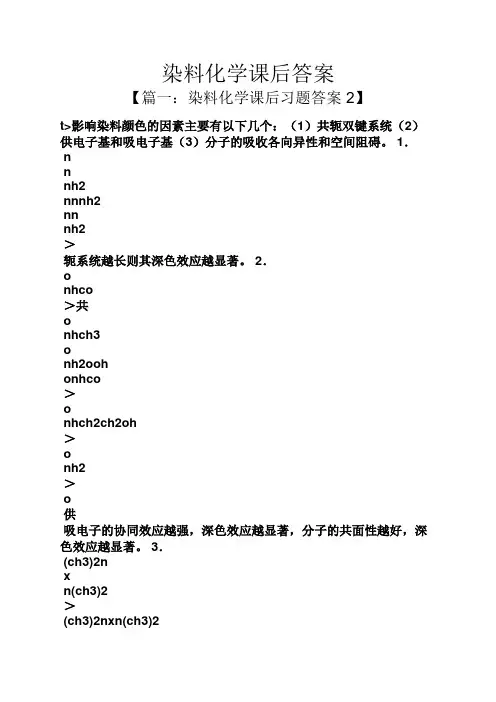 染料化学课后答案

【篇一：染料化学课后习题答案 2】

t>影响染料颜色的因素主要有以下几个：（1）共轭双键系统（2）供电子基和吸电子基（3）分子的吸收各向异性和空间阻碍。 1.
n
n
nh2
nnnh2
nn
nh2
＞
轭系统越长则其深色效应越显著。 2.
o
nhco
＞共
o
nhch3
o
nh2ooh
onhco
＞
o
nhch2ch2oh
＞
o
nh2
＞
o
供
吸电子的协同效应越强，深色效应越显著，分子的共面性越好，深色效应越显著。 3.
(ch3)2n
x
n(ch3)2
＞
(ch3)2nxn(ch3)2